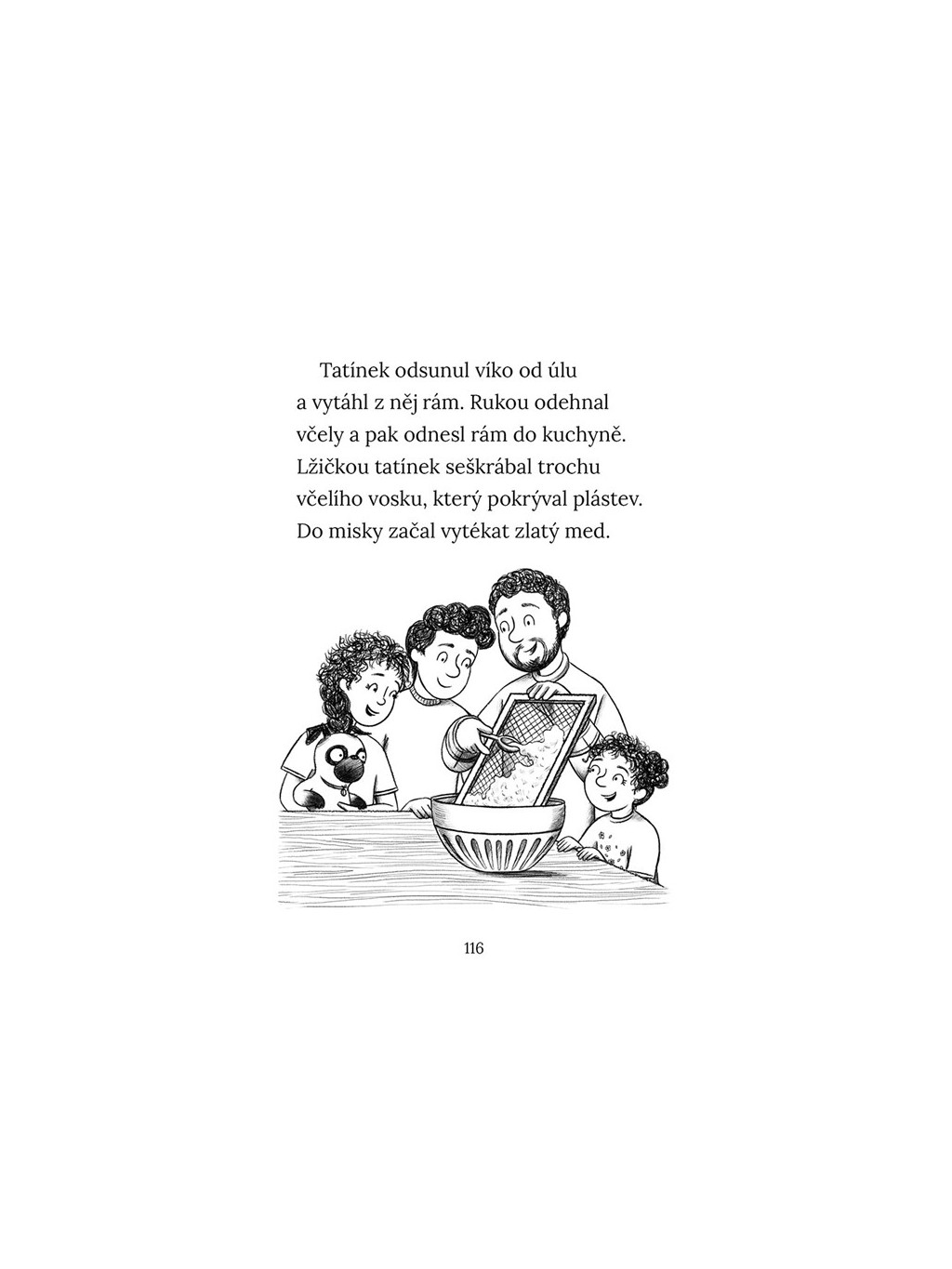 Tatínek odsunul víko od úlu a vytáhl z něj rám. Rukou odehnal včely a pak odnesl rám do kuchyně. Lžičkou tatínek seškrábal trochu včelího vosku, který pokrýval plástev. Do misky začal vytékat zlatý med.

116